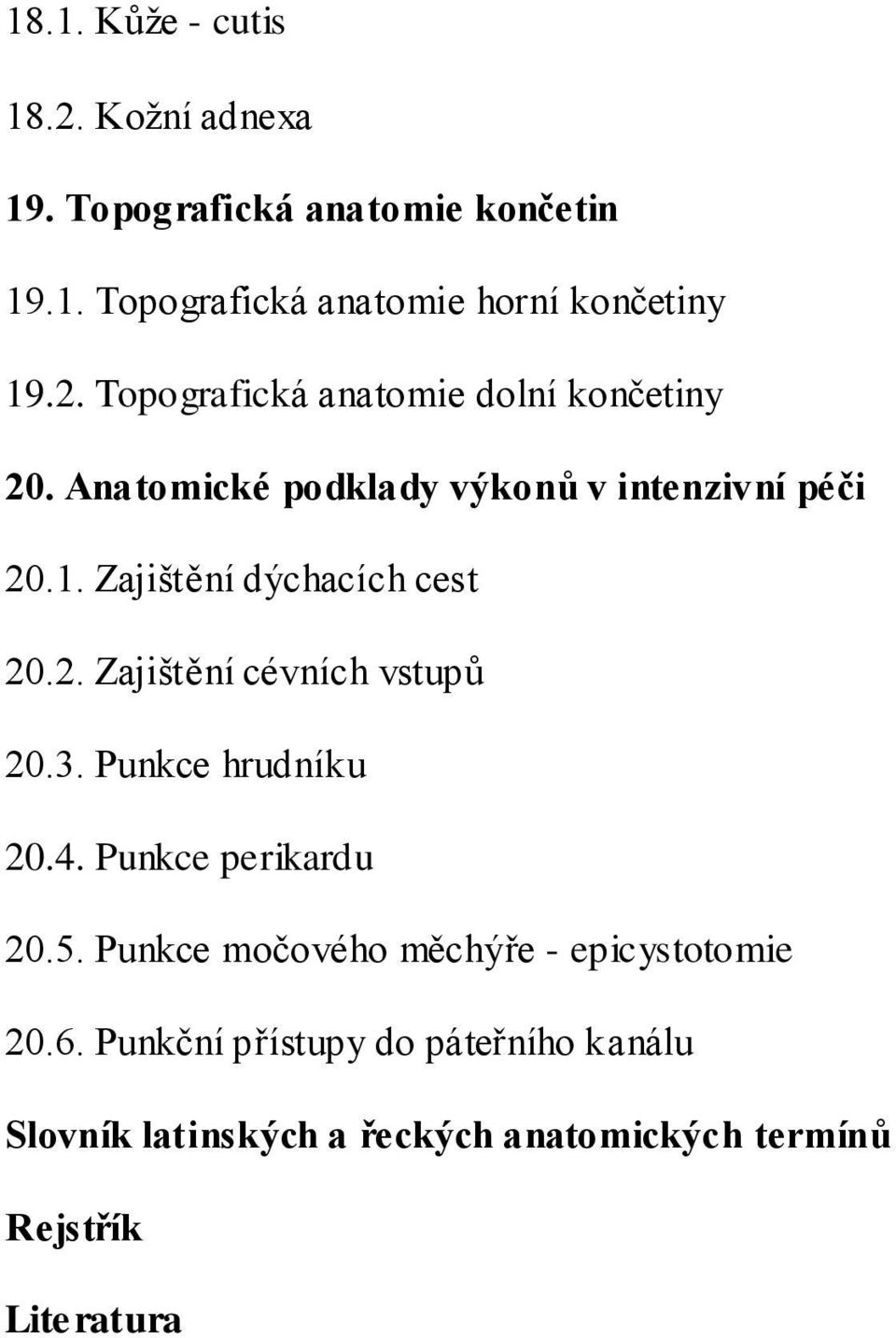 18.1. Kůže - cutis

18.2. Kožní adnexa

19. Topografická anatomie končetin

19.1. Topografická anatomie horní končetiny

19.2. Topografická anatomie dolní končetiny

20. Anatomické podklady výkonů v intenzivní péči

20.1. Zajištění dýchacích cest

20.2. Zajištění cévních vstupů

20.3. Punkce hrudníku

20.4. Punkce perikardu

20.5. Punkce močového měchýře - epicystotomie

20.6. Punkční přístupy do páteřního kanálu

Slovník latinských a řeckých anatomických termínů

Rejstřík

Literatura